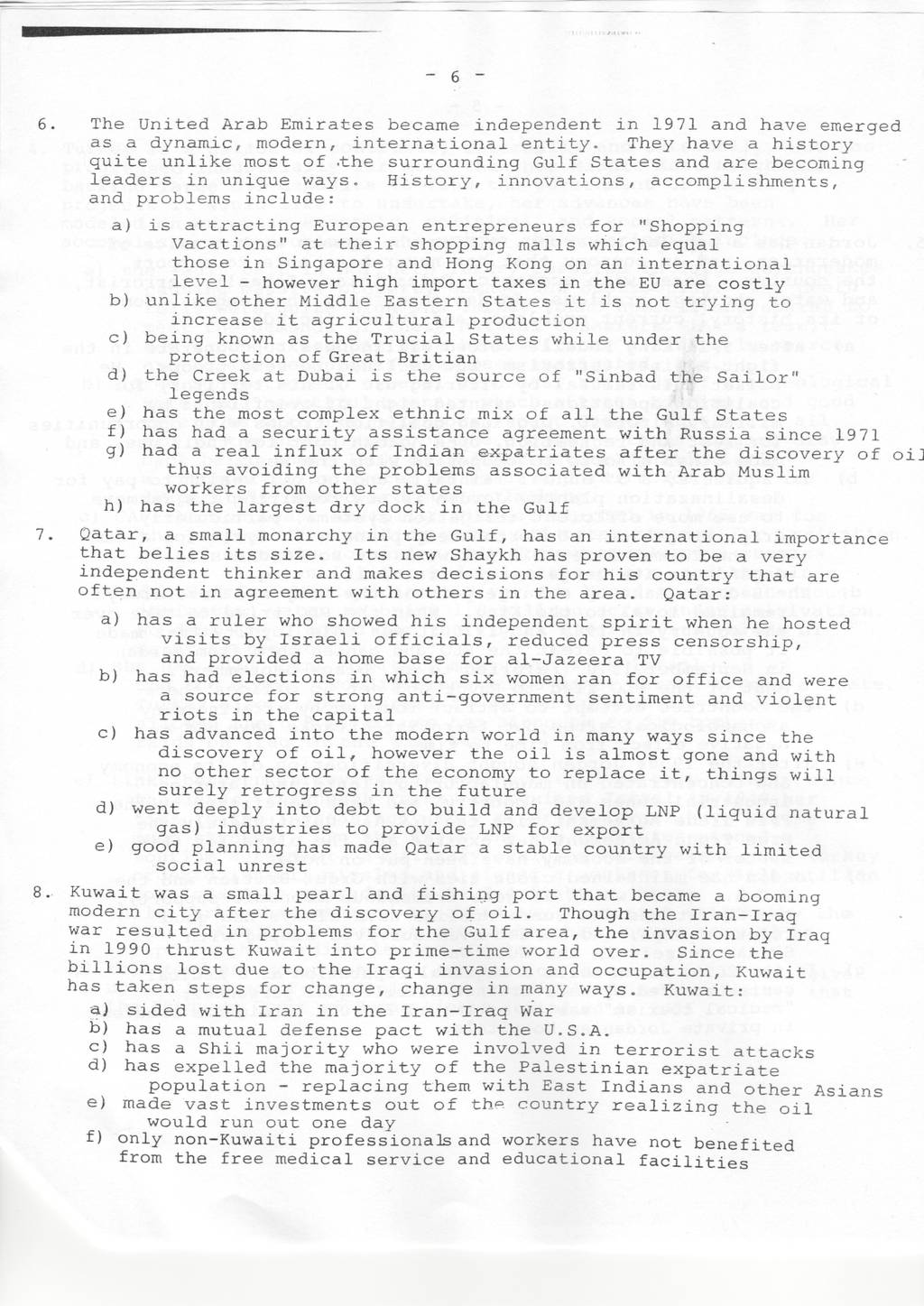 - 6 -

6. The United Arab Emirates became independent in 1971 and have emerged as a dynamic, modern, international entity. They have a history quite unlike most of the surrounding Gulf States and are becoming leaders in unique ways. History, innovations, accomplishments, and problems include:

a) is attracting European entrepreneurs for "Shopping Vacations" at their shopping malls which equal those in Singapore and Hong Kong on an international level - however high import taxes in the EU are costly
b) unlike other Middle Eastern States it is not trying to increase it agricultural production
c) being known as the Trucial States while under the protection of Great Britian
d) the Creek at Dubai is the source of "Sinbad the Sailor" legends
e) has the most complex ethnic mix of all the Gulf States
f) has had a security assistance agreement with Russia since 1971
g) had a real influx of Indian expatriates after the discovery of oil thus avoiding the problems associated with Arab Muslim workers from other states
h) has the largest dry dock in the Gulf

7. Qatar, a small monarchy in the Gulf, has an international importance that belies its size. Its new Shaykh has proven to be a very independent thinker and makes decisions for his country that are often not in agreement with others in the area. Qatar:

a) has a ruler who showed his independent spirit when he hosted visits by Israeli officials, reduced press censorship, and provided a home base for al-Jazeera TV
b) has had elections in which six women ran for office and were a source for strong anti-government sentiment and violent riots in the capital
c) has advanced into the modern world in many ways since the discovery of oil, however the oil is almost gone and with no other sector of the economy to replace it, things will surely retrogress in the future
d) went deeply into debt to build and develop LNP (liquid natural gas) industries to provide LNP for export
e) good planning has made Qatar a stable country with limited social unrest

8. Kuwait was a small pearl and fishing port that became a booming modern city after the discovery of oil. Though the Iran-Iraq war resulted in problems for the Gulf area, the invasion by Iraq in 1990 thrust Kuwait into prime-time world over. Since the billions lost due to the Iraqi invasion and occupation, Kuwait has taken steps for change, change in many ways. Kuwait:

a) sided with Iran in the Iran-Iraq War
b) has a mutual defense pact with the U.S.A.
c) has a Shii majority who were involved in terrorist attacks
d) has expelled the majority of the Palestinian expatriate population - replacing them with East Indians and other Asians
e) made vast investments out of the country realizing the oil would run out one day
f) only non-Kuwaiti professionals and workers have not benefited from the free medical service and educational facilities